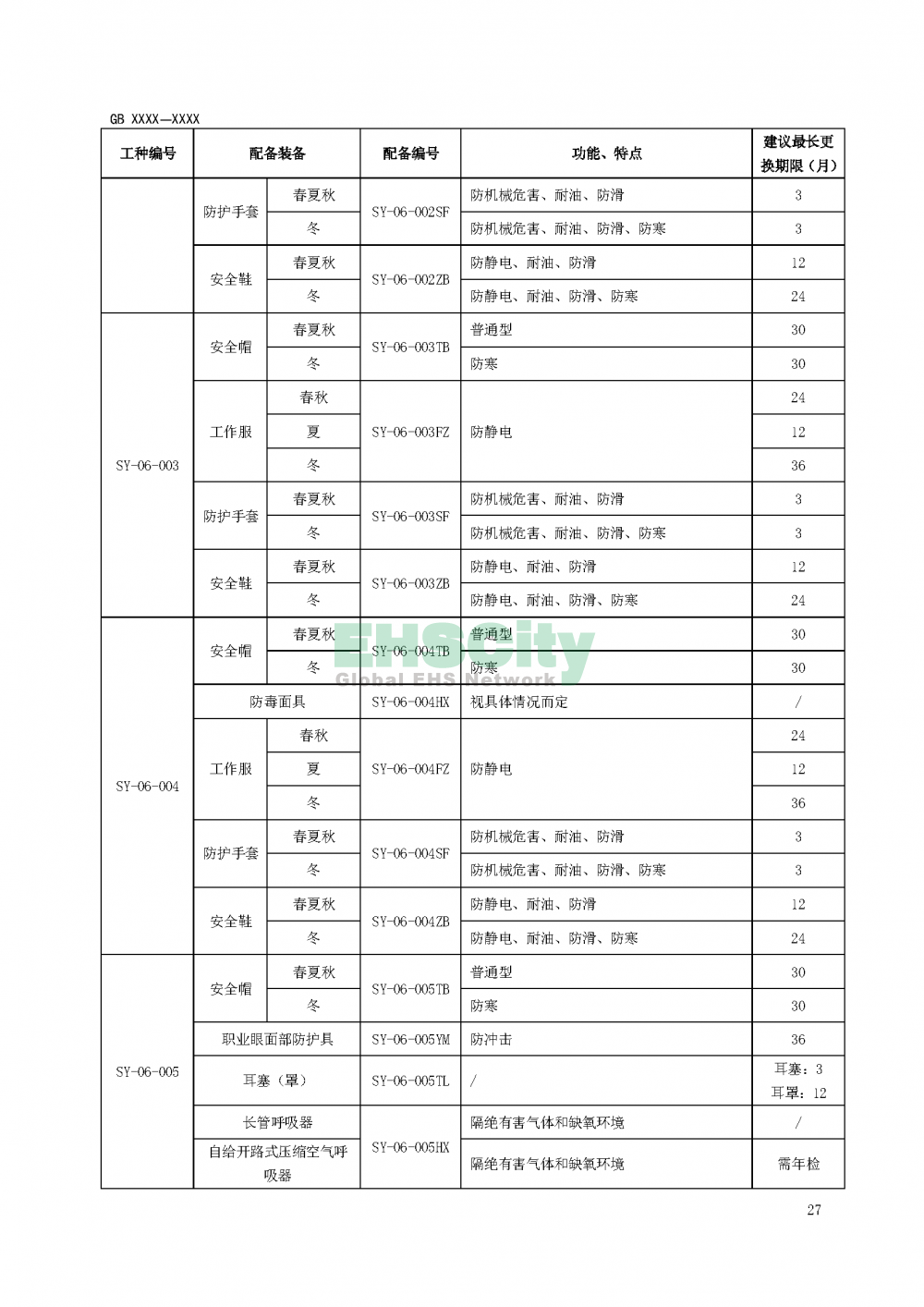 GB XXXX—XXXX

| 工种编号 | 配备装备 | | 配备编号 | 功能、特点 | 建议最长更换期限（月） |
|---|---|---|---|---|---|
| | 防护手套 | 春夏秋 | SY-06-002SF | 防机械危害、耐油、防滑 | 3 |
| | | 冬 | | 防机械危害、耐油、防滑、防寒 | 3 |
| | 安全鞋 | 春夏秋 | SY-06-002ZB | 防静电、耐油、防滑 | 12 |
| | | 冬 | | 防静电、耐油、防滑、防寒 | 24 |
| SY-06-003 | 安全帽 | 春夏秋 | SY-06-003TB | 普通型 | 30 |
| | | 冬 | | 防寒 | 30 |
| | 工作服 | 春秋 | SY-06-003FZ | 防静电 | 24 |
| | | 夏 | | | 12 |
| | | 冬 | | | 36 |
| | 防护手套 | 春夏秋 | SY-06-003SF | 防机械危害、耐油、防滑 | 3 |
| | | 冬 | | 防机械危害、耐油、防滑、防寒 | 3 |
| | 安全鞋 | 春夏秋 | SY-06-003ZB | 防静电、耐油、防滑 | 12 |
| | | 冬 | | 防静电、耐油、防滑、防寒 | 24 |
| SY-06-004 | 安全帽 | 春夏秋 | SY-06-004TB | 普通型 | 30 |
| | | 冬 | | 防寒 | 30 |
| | 防毒面具 | | SY-06-004HX | 视具体情况而定 | / |
| | 工作服 | 春秋 | SY-06-004FZ | 防静电 | 24 |
| | | 夏 | | | 12 |
| | | 冬 | | | 36 |
| | 防护手套 | 春夏秋 | SY-06-004SF | 防机械危害、耐油、防滑 | 3 |
| | | 冬 | | 防机械危害、耐油、防滑、防寒 | 3 |
| | 安全鞋 | 春夏秋 | SY-06-004ZB | 防静电、耐油、防滑 | 12 |
| | | 冬 | | 防静电、耐油、防滑、防寒 | 24 |
| SY-06-005 | 安全帽 | 春夏秋 | SY-06-005TB | 普通型 | 30 |
| | | 冬 | | 防寒 | 30 |
| | 职业眼面部防护具 | | SY-06-005YM | 防冲击 | 36 |
| | 耳塞（罩） | | SY-06-005TL | / | 耳塞：3 耳罩：12 |
| | 长管呼吸器 | | SY-06-005HX | 隔绝有害气体和缺氧环境 | / |
| | 自给开路式压缩空气呼吸器 | | | 隔绝有害气体和缺氧环境 | 需年检 |

EHSCity Global EHS Network

27